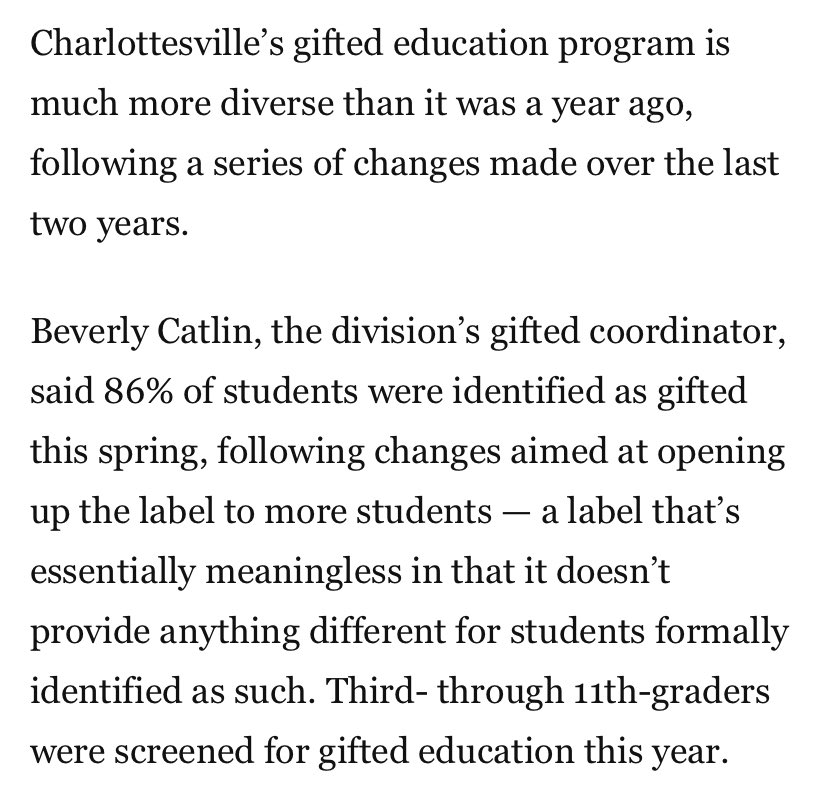 Charlottesville's gifted education program is much more diverse than it was a year ago, following a series of changes made over the last two years.

Beverly Catlin, the division's gifted coordinator, said 86% of students were identified as gifted this spring, following changes aimed at opening up the label to more students — a label that's essentially meaningless in that it doesn't provide anything different for students formally identified as such. Third- through 11th-graders were screened for gifted education this year.